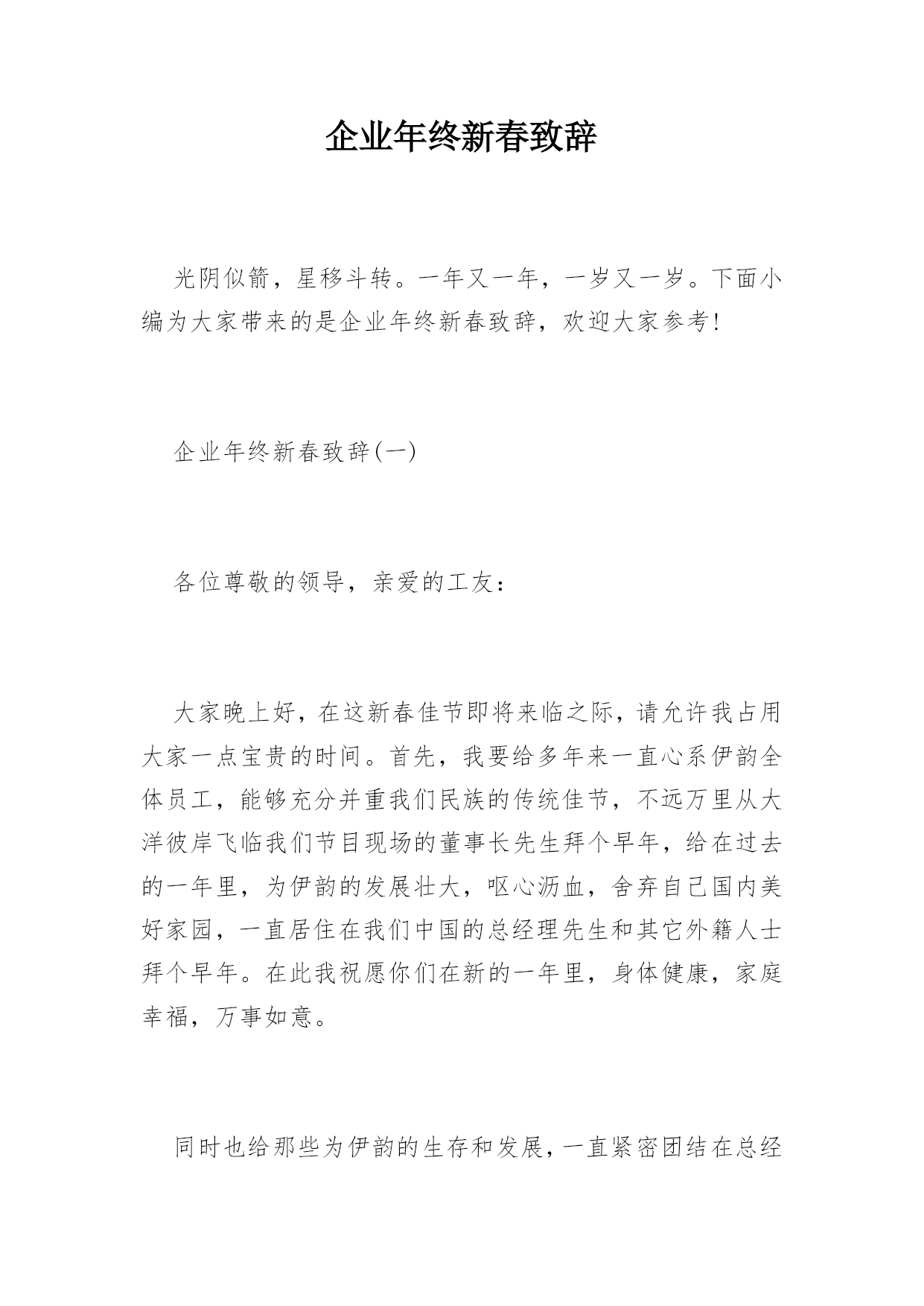 企业年终新春致辞

光阴似箭，星移斗转。一年又一年，一岁又一岁。下面小编为大家带来的是企业年终新春致辞，欢迎大家参考!

企业年终新春致辞(一)

各位尊敬的领导，亲爱的工友：

大家晚上好，在这新春佳节即将来临之际，请允许我占用大家一点宝贵的时间。首先，我要给多年来一直心系伊韵全体员工，能够充分并重我们民族的传统佳节，不远万里从大洋彼岸飞临我们节目现场的董事长先生拜个早年，给在过去的一年里，为伊韵的发展壮大，呕心沥血，舍弃自己国内美好家园，一直居住在我们中国的总经理先生和其它外籍人士拜个早年。在此我祝愿你们在新的一年里，身体健康，家庭幸福，万事如意。

同时也给那些为伊韵的生存和发展，一直紧密团结在总经